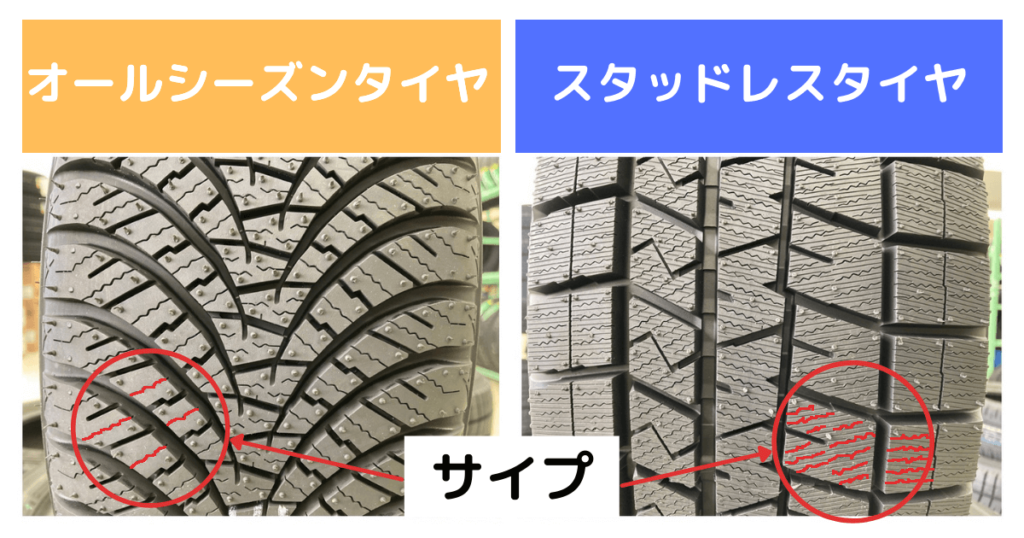 オールシーズンタイヤ

スタッドレスタイヤ

サイプ